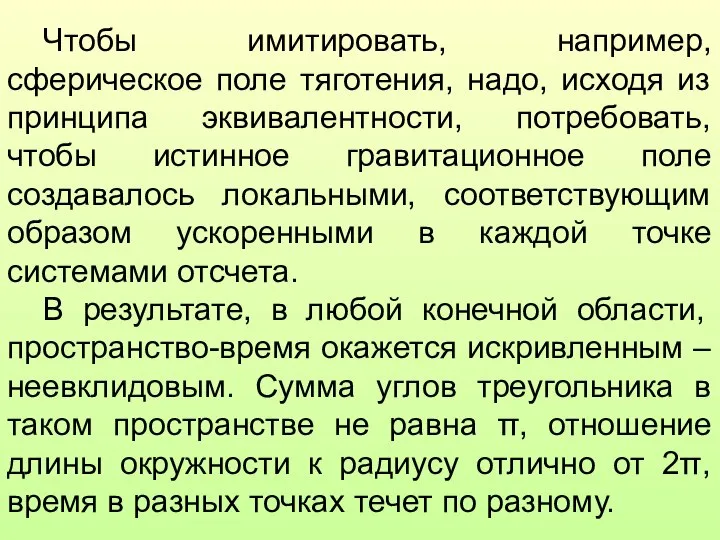 Чтобы имитировать, например, сферическое поле тяготения, надо, исходя из принципа эквивалентности, потребовать, чтобы истинное гравитационное поле создавалось локальными, соответствующим образом ускоренными в каждой точке системами отсчета.

В результате, в любой конечной области, пространство-время окажется искривленным – неевклидовым. Сумма углов треугольника в таком пространстве не равна $\pi$, отношение длины окружности к радиусу отлично от $2\pi$, время в разных точках течет по разному.